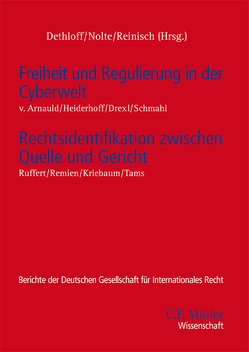 Dethloff/Nolte/Reinisch (Hrsg.)

Freiheit und Regulierung in der Cyberwelt
v. Arnauld/Heiderhoff/Drexl/Schmahl

Rechtsidentifikation zwischen Quelle und Gericht
Ruffert/Remien/Kriebaum/Tams

Berichte der Deutschen Gesellschaft für Internationales Recht

C.F. Müller
Wissenschaft